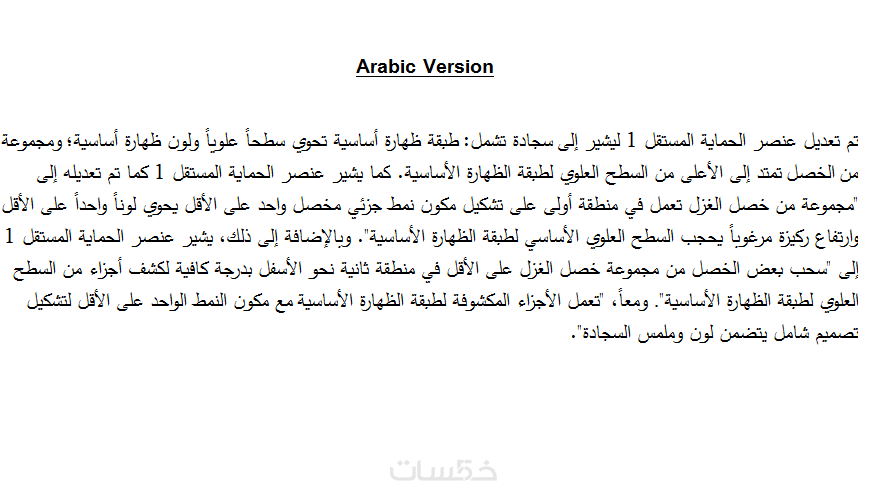 Arabic Version

تم تعديل عنصر الحماية المستقل 1 ليشير إلى سجادة تشمل: طبقة ظهارة أساسية تحوي سطحاً علوياً ولون ظهارة أساسية؛ ومجموعة من الخصل تمتد إلى الأعلى من السطح العلوي لطبقة الظهارة الأساسية. كما يشير عنصر الحماية المستقل 1 كما تم تعديله إلى "مجموعة من خصل الغزل تعمل في منطقة أولى على تشكيل مكون نمط جزئي مخصل واحد على الأقل يحوي لوناً واحداً على الأقل وارتفاع ركيزة مرغوباً يحجب السطح العلوي الأساسي لطبقة الظهارة الأساسية". وبالإضافة إلى ذلك، يشير عنصر الحماية المستقل 1 إلى "سحب بعض الخصل من مجموعة خصل الغزل على الأقل في منطقة ثانية نحو الأسفل بدرجة كافية لكشف أجزاء من السطح العلوي لطبقة الظهارة الأساسية". ومعاً، "تعمل الأجزاء المكشوفة لطبقة الظهارة الأساسية مع مكون النمط الواحد على الأقل لتشكيل تصميم شامل يتضمن لون وملمس السجادة".

خمسات